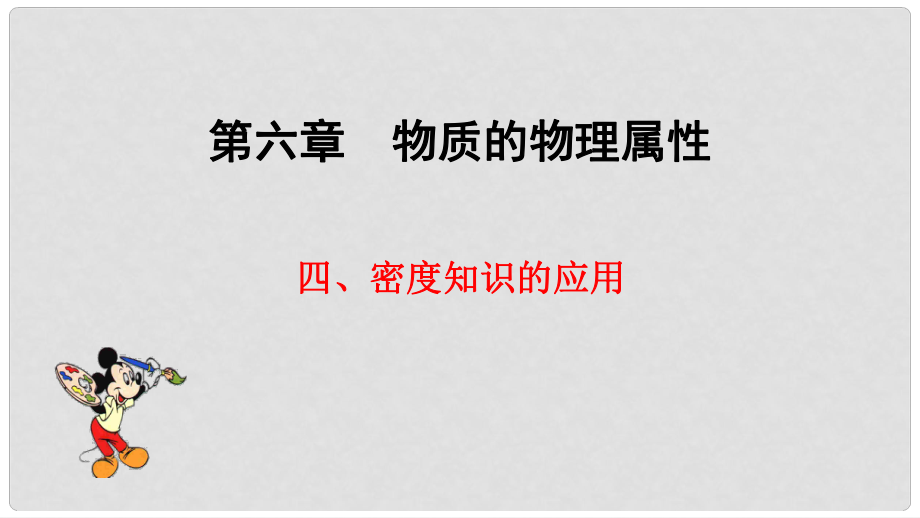 第六章　物质的物理属性

四、密度知识的应用